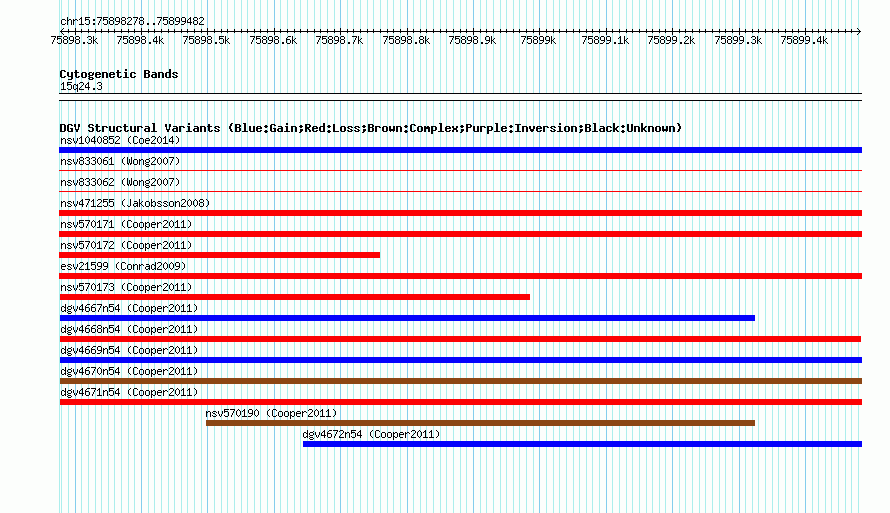 chr15:75898278..75899482

75898.3k 75898.4k 75898.5k 75898.6k 75898.7k 75898.8k 75898.9k 75899k 75899.1k 75899.2k 75899.3k 75899.4k

Cytogenetic Bands
15q24.3

DGV Structural Variants (Blue:Gain;Red:Loss;Brown:Complex;Purple:Inversion;Black:Unknown)
nsv1040852 (Coe2014)
nsv833061 (Wong2007)
nsv833062 (Wong2007)
nsv471255 (Jakobsson2008)
nsv570171 (Cooper2011)
nsv570172 (Cooper2011)
esv21599 (Conrad2009)
nsv570173 (Cooper2011)
dgv4667n54 (Cooper2011)
dgv4668n54 (Cooper2011)
dgv4669n54 (Cooper2011)
dgv4670n54 (Cooper2011)
dgv4671n54 (Cooper2011)
nsv570190 (Cooper2011)
dgv4672n54 (Cooper2011)